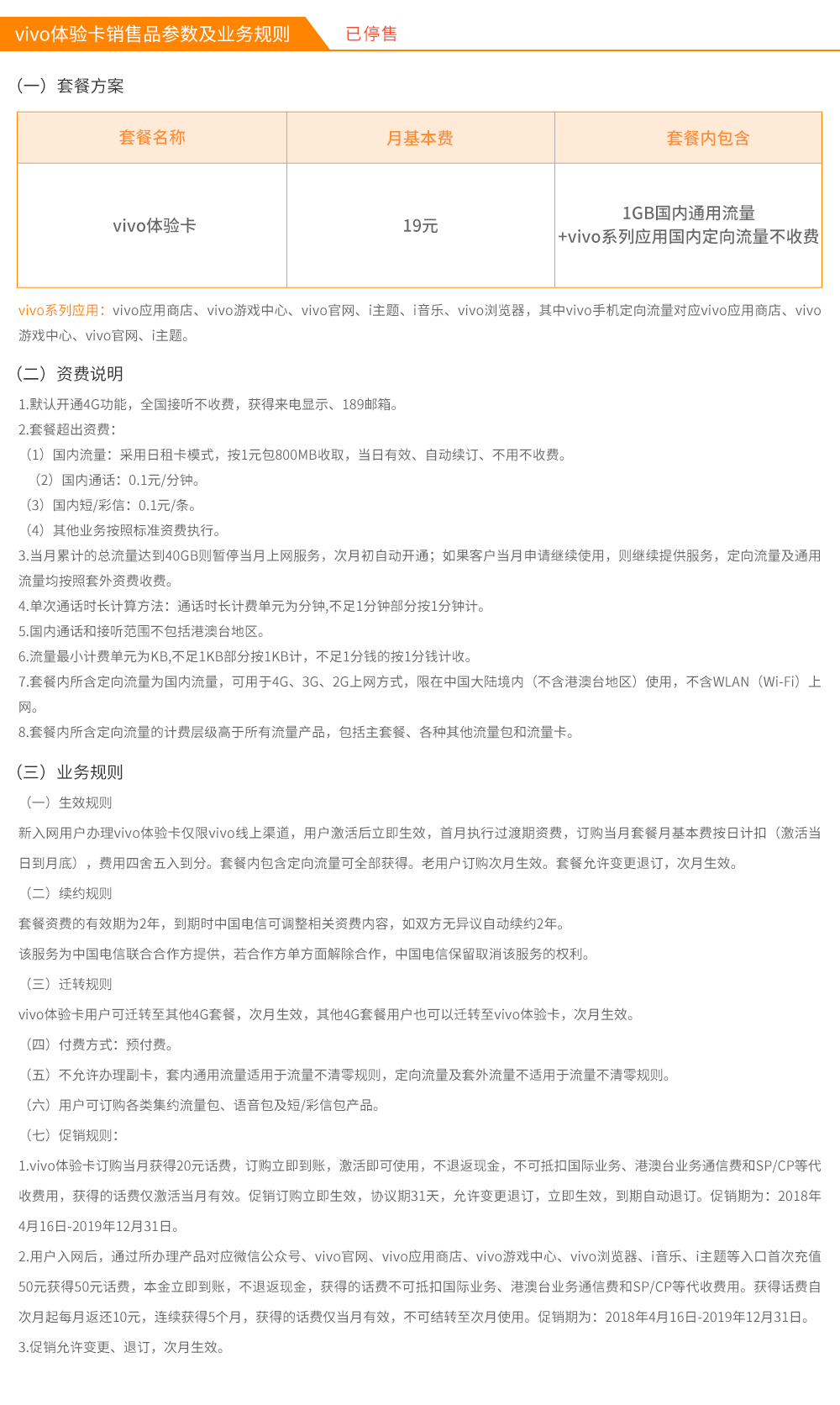 vivo体验卡销售品参数及业务规则 已停售

（一）套餐方案

| 套餐名称 | 月基本费 | 套餐内包含 |
|---|---|---|
| vivo体验卡 | 19元 | 1GB国内通用流量 +vivo系列应用国内定向流量不收费 |

vivo系列应用：vivo应用商店、vivo游戏中心、vivo官网、i主题、i音乐、vivo浏览器，其中vivo手机定向流量对应vivo应用商店、vivo游戏中心、vivo官网、i主题。

（二）资费说明

1.默认开通4G功能，全国接听不收费，获得来电显示、189邮箱。

2.套餐超出资费：

（1）国内流量：采用日租卡模式，按1元包800MB收取，当日有效、自动续订、不用不收费。

（2）国内通话：0.1元/分钟。

（3）国内短/彩信：0.1元/条。

（4）其他业务按照标准资费执行。

3.当月累计的总流量达到40GB则暂停当月上网服务，次月初自动开通；如果客户当月申请继续使用，则继续提供服务，定向流量及通用流量均按照套外资费收费。

4.单次通话时长计算方法：通话时长计费单元为分钟,不足1分钟部分按1分钟计。

5.国内通话和接听范围不包括港澳台地区。

6.流量最小计费单元为KB,不足1KB部分按1KB计，不足1分钱的按1分钱计收。

7.套餐内所含定向流量为国内流量，可用于4G、3G、2G上网方式，限在中国大陆境内（不含港澳台地区）使用，不含WLAN（Wi-Fi）上网。

8.套餐内所含定向流量的计费层级高于所有流量产品，包括主套餐、各种其他流量包和流量卡。

（三）业务规则

（一）生效规则

新入网用户办理vivo体验卡仅限vivo线上渠道，用户激活后立即生效，首月执行过渡期资费，订购当月套餐月基本费按日计扣（激活当日到月底），费用四舍五入到分。套餐内包含定向流量可全部获得。老用户订购次月生效。套餐允许变更退订，次月生效。

（二）续约规则

套餐资费的有效期为2年，到期时中国电信可调整相关资费内容，如双方无异议自动续约2年。

该服务为中国电信联合合作方提供，若合作方单方面解除合作，中国电信保留取消该服务的权利。

（三）迁转规则

vivo体验卡用户可迁转至其他4G套餐，次月生效，其他4G套餐用户也可以迁转至vivo体验卡，次月生效。

（四）付费方式：预付费。

（五）不允许办理副卡，套内通用流量适用于流量不清零规则，定向流量及套外流量不适用于流量不清零规则。

（六）用户可订购各类集约流量包、语音包及短/彩信包产品。

（七）促销规则：

1.vivo体验卡订购当月获得20元话费，订购立即到账，激活即可使用，不退返现金，不可抵扣国际业务、港澳台业务通信费和SP/CP等代收费用，获得的话费仅激活当月有效。促销订购立即生效，协议期31天，允许变更退订，立即生效，到期自动退订。促销期为：2018年4月16日-2019年12月31日。

2.用户入网后，通过所办理产品对应微信公众号、vivo官网、vivo应用商店、vivo游戏中心、vivo浏览器、i音乐、i主题等入口首次充值50元获得50元话费，本金立即到账，不退返现金，获得的话费不可抵扣国际业务、港澳台业务通信费和SP/CP等代收费用。获得话费自次月起每月返还10元，连续获得5个月，获得的话费仅当月有效，不可结转至次月使用。促销期为：2018年4月16日-2019年12月31日。

3.促销允许变更、退订，次月生效。